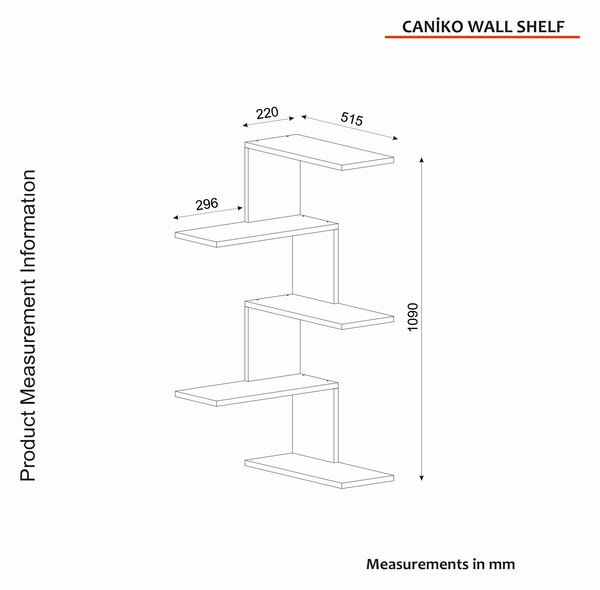 CANİKO WALL SHELF

Product Measurement Information

220

515

296

1090

Measurements in mm